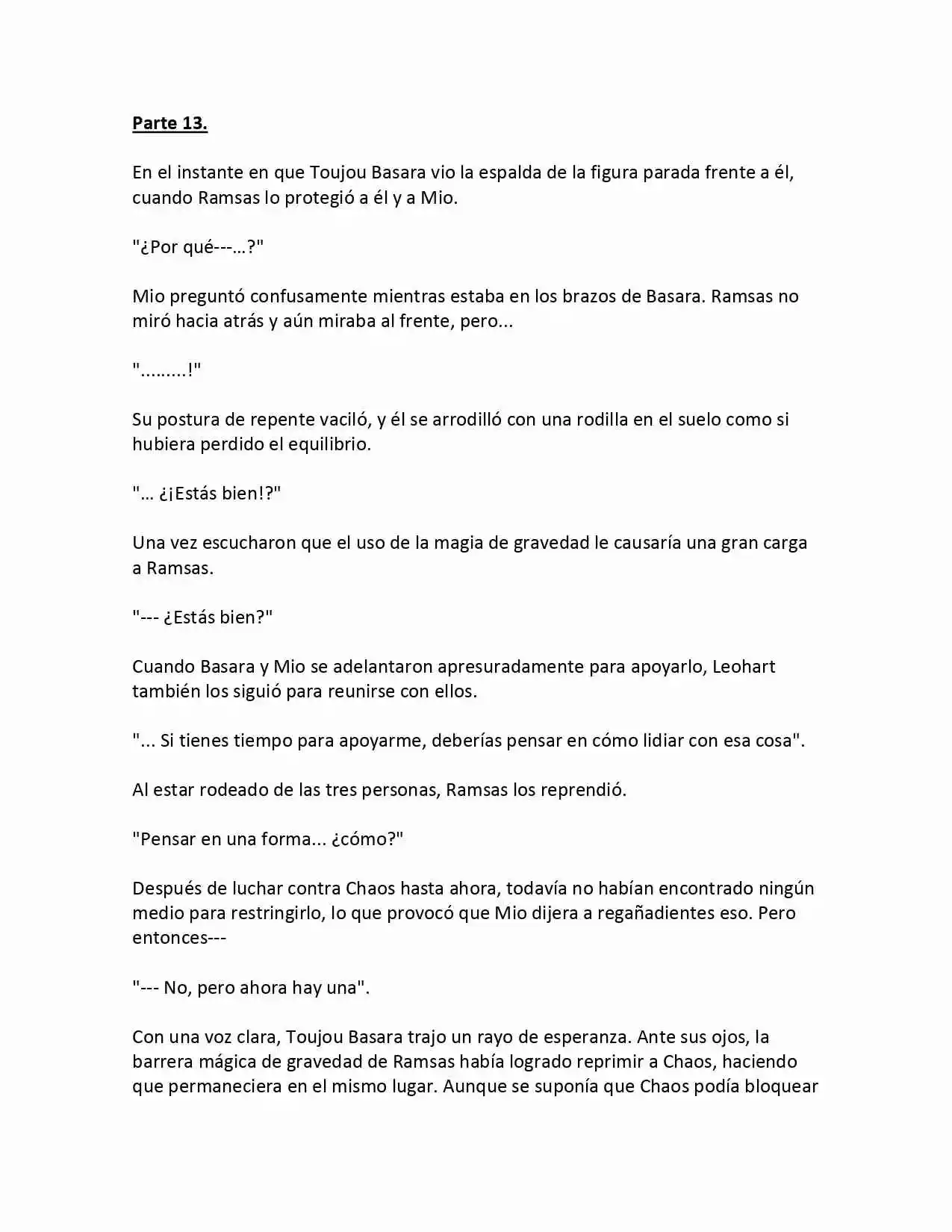 Parte 13.

En el instante en que Toujou Basara vio la espalda de la figura parada frente a él, cuando Ramsas lo protegió a él y a Mio.

"¿Por qué---…?"

Mio preguntó confusamente mientras estaba en los brazos de Basara. Ramsas no miró hacia atrás y aún miraba al frente, pero...

"………!"

Su postura de repente vaciló, y él se arrodilló con una rodilla en el suelo como si hubiera perdido el equilibrio.

"… ¿¡Estás bien!?"

Una vez escucharon que el uso de la magia de gravedad le causaría una gran carga a Ramsas.

"--- ¿Estás bien?"

Cuando Basara y Mio se adelantaron apresuradamente para apoyarlo, Leohart también los siguió para reunirse con ellos.

"... Si tienes tiempo para apoyarme, deberías pensar en cómo lidiar con esa cosa".

Al estar rodeado de las tres personas, Ramsas los reprendió.

"Pensar en una forma... ¿cómo?"

Después de luchar contra Chaos hasta ahora, todavía no habían encontrado ningún medio para restringirlo, lo que provocó que Mio dijera a regañadientes eso. Pero entonces---

"--- No, pero ahora hay una".

Con una voz clara, Toujou Basara trajo un rayo de esperanza. Ante sus ojos, la barrera mágica de gravedad de Ramsas había logrado reprimir a Chaos, haciendo que permaneciera en el mismo lugar. Aunque se suponía que Chaos podía bloquear